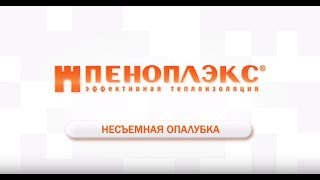 ПЕНОПЛЭКС®
эффективная теплоизоляция

НЕСЪЕМНАЯ ОПАЛУБКА